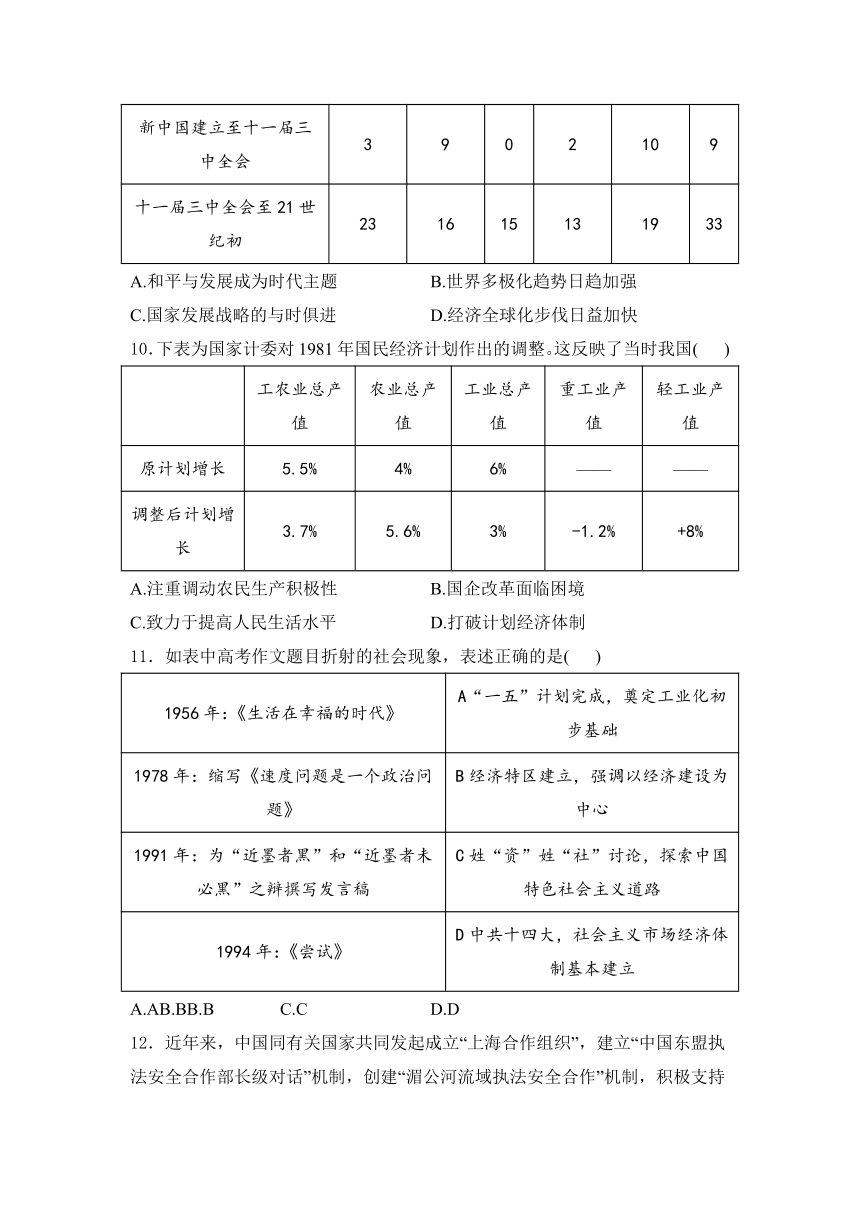 | 新中国建立至十一届三中全会 | 3 | 9 | 0 | 2 | 10 | 9 |
|---|---|---|---|---|---|---|
| 十一届三中全会至21世纪初 | 23 | 16 | 15 | 13 | 19 | 33 |

A.和平与发展成为时代主题　　B.世界多极化趋势日趋加强
C.国家发展战略的与时俱进　　D.经济全球化步伐日益加快

10.下表为国家计委对1981年国民经济计划作出的调整。这反映了当时我国(　　)

| | 工农业总产值 | 农业总产值 | 工业总产值 | 重工业产值 | 轻工业产值 |
|---|---|---|---|---|---|
| 原计划增长 | 5.5% | 4% | 6% | —— | —— |
| 调整后计划增长 | 3.7% | 5.6% | 3% | -1.2% | +8% |

A.注重调动农民生产积极性　　B.国企改革面临困境
C.致力于提高人民生活水平　　D.打破计划经济体制

11．如表中高考作文题目折射的社会现象，表述正确的是(　　)

| 1956年:《生活在幸福的时代》 | A“一五”计划完成，奠定工业化初步基础 |
|---|---|
| 1978年：缩写《速度问题是一个政治问题》 | B经济特区建立，强调以经济建设为中心 |
| 1991年：为“近墨者黑”和“近墨者未必黑”之辩撰写发言稿 | C姓“资”姓“社”讨论，探索中国特色社会主义道路 |
| 1994年:《尝试》 | D中共十四大，社会主义市场经济体制基本建立 |

A.AB.BB.B　　C.C　　D.D

12．近年来，中国同有关国家共同发起成立“上海合作组织”，建立“中国东盟执法安全合作部长级对话”机制，创建“湄公河流域执法安全合作”机制，积极支持